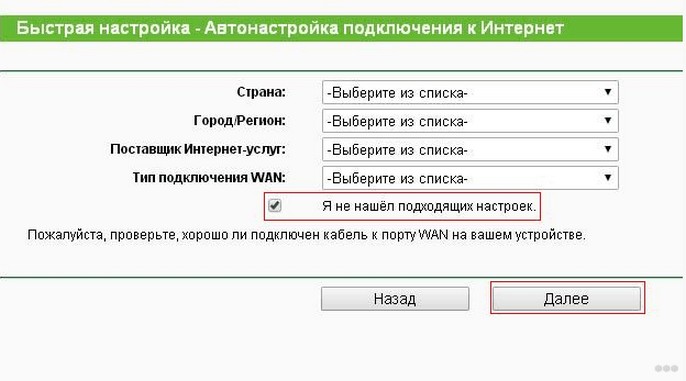 Быстрая настройка - Автонастройка подключения к Интернет

Страна: -Выберите из списка-

Город/Регион: -Выберите из списка-

Поставщик Интернет-услуг: -Выберите из списка-

Тип подключения WAN: -Выберите из списка-

Я не нашёл подходящих настроек.

Пожалуйста, проверьте, хорошо ли подключен кабель к порту WAN на вашем устройстве.

Назад

Далее